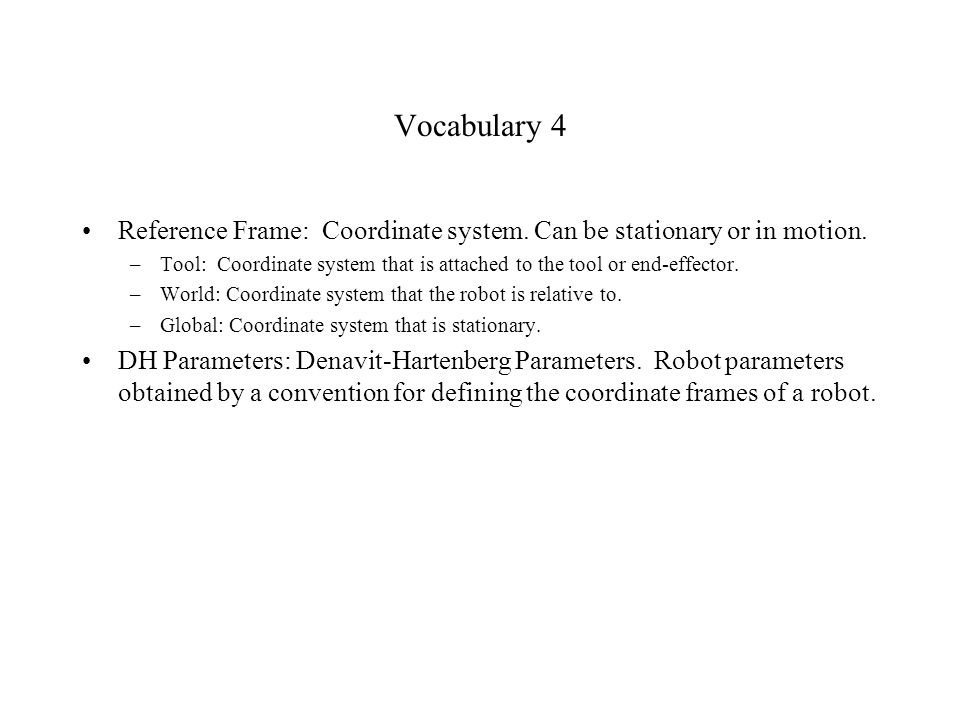 Vocabulary 4

• Reference Frame: Coordinate system. Can be stationary or in motion.
  – Tool: Coordinate system that is attached to the tool or end-effector.
  – World: Coordinate system that the robot is relative to.
  – Global: Coordinate system that is stationary.
• DH Parameters: Denavit-Hartenberg Parameters. Robot parameters obtained by a convention for defining the coordinate frames of a robot.